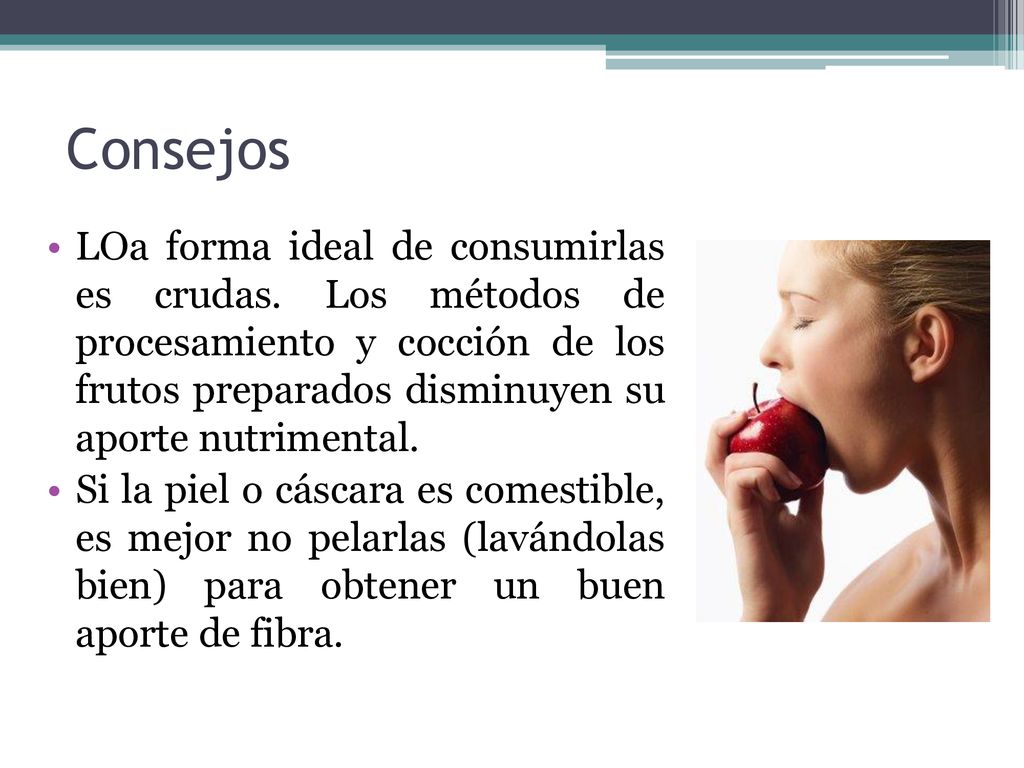 Consejos

• LOa forma ideal de consumirlas es crudas. Los métodos de procesamiento y cocción de los frutos preparados disminuyen su aporte nutrimental.
• Si la piel o cáscara es comestible, es mejor no pelarlas (lavándolas bien) para obtener un buen aporte de fibra.